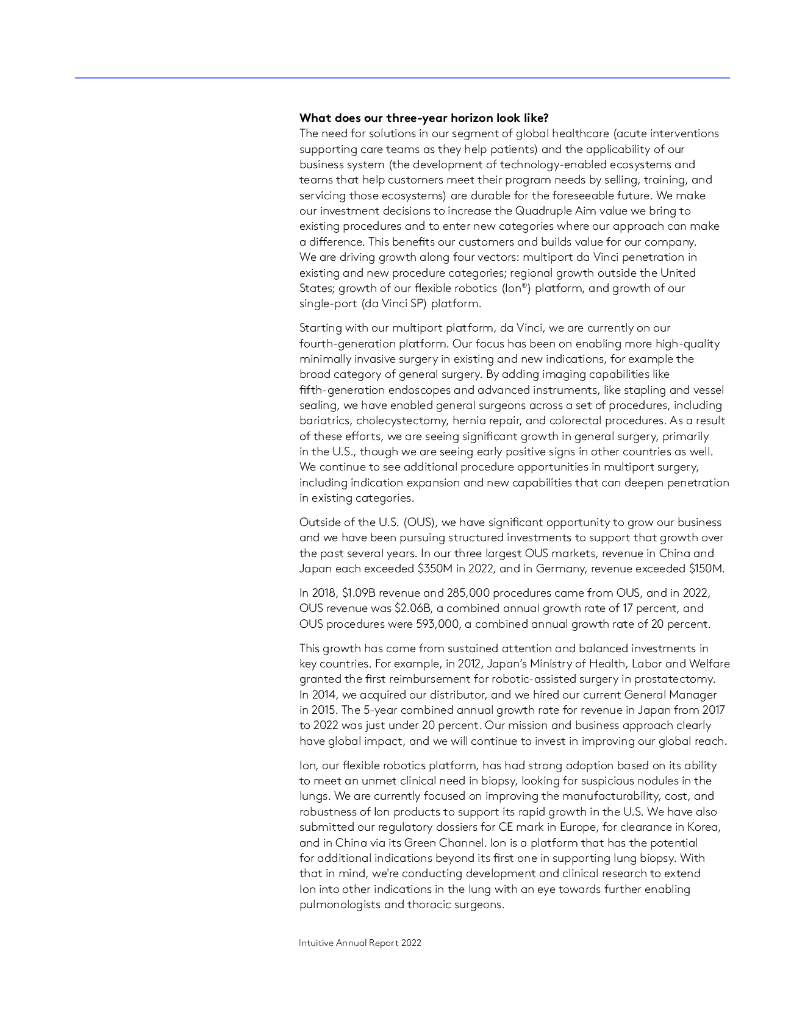 What does our three-year horizon look like?
The need for solutions in our segment of global healthcare (acute interventions supporting care teams as they help patients) and the applicability of our business system (the development of technology-enabled ecosystems and teams that help customers meet their program needs by selling, training, and servicing those ecosystems) are durable for the foreseeable future. We make our investment decisions to increase the Quadruple Aim value we bring to existing procedures and to enter new categories where our approach can make a difference. This benefits our customers and builds value for our company. We are driving growth along four vectors: multiport da Vinci penetration in existing and new procedure categories; regional growth outside the United States; growth of our flexible robotics (Ion®) platform, and growth of our single-port (da Vinci SP) platform.

Starting with our multiport platform, da Vinci, we are currently on our fourth-generation platform. Our focus has been on enabling more high-quality minimally invasive surgery in existing and new indications, for example the broad category of general surgery. By adding imaging capabilities like fifth-generation endoscopes and advanced instruments, like stapling and vessel sealing, we have enabled general surgeons across a set of procedures, including bariatrics, cholecystectomy, hernia repair, and colorectal procedures. As a result of these efforts, we are seeing significant growth in general surgery, primarily in the U.S., though we are seeing early positive signs in other countries as well. We continue to see additional procedure opportunities in multiport surgery, including indication expansion and new capabilities that can deepen penetration in existing categories.

Outside of the U.S. (OUS), we have significant opportunity to grow our business and we have been pursuing structured investments to support that growth over the past several years. In our three largest OUS markets, revenue in China and Japan each exceeded $350M in 2022, and in Germany, revenue exceeded $150M.

In 2018, $1.09B revenue and 285,000 procedures came from OUS, and in 2022, OUS revenue was $2.06B, a combined annual growth rate of 17 percent, and OUS procedures were 593,000, a combined annual growth rate of 20 percent.

This growth has come from sustained attention and balanced investments in key countries. For example, in 2012, Japan's Ministry of Health, Labor and Welfare granted the first reimbursement for robotic-assisted surgery in prostatectomy. In 2014, we acquired our distributor, and we hired our current General Manager in 2015. The 5-year combined annual growth rate for revenue in Japan from 2017 to 2022 was just under 20 percent. Our mission and business approach clearly have global impact, and we will continue to invest in improving our global reach.

Ion, our flexible robotics platform, has had strong adoption based on its ability to meet an unmet clinical need in biopsy, looking for suspicious nodules in the lungs. We are currently focused on improving the manufacturability, cost, and robustness of Ion products to support its rapid growth in the U.S. We have also submitted our regulatory dossiers for CE mark in Europe, for clearance in Korea, and in China via its Green Channel. Ion is a platform that has the potential for additional indications beyond its first one in supporting lung biopsy. With that in mind, we're conducting development and clinical research to extend Ion into other indications in the lung with an eye towards further enabling pulmonologists and thoracic surgeons.

Intuitive Annual Report 2022